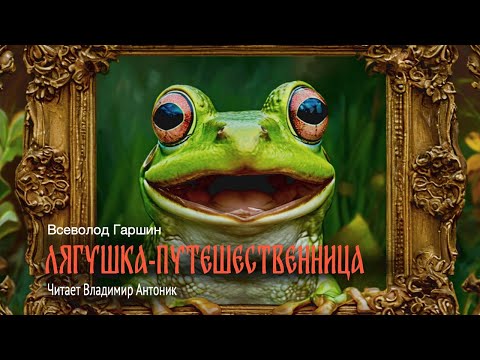 Всеволод Гаршин
ЛЯГУШКА-ПУТЕШЕСТВЕННИЦА
Читает Владимир Антоник